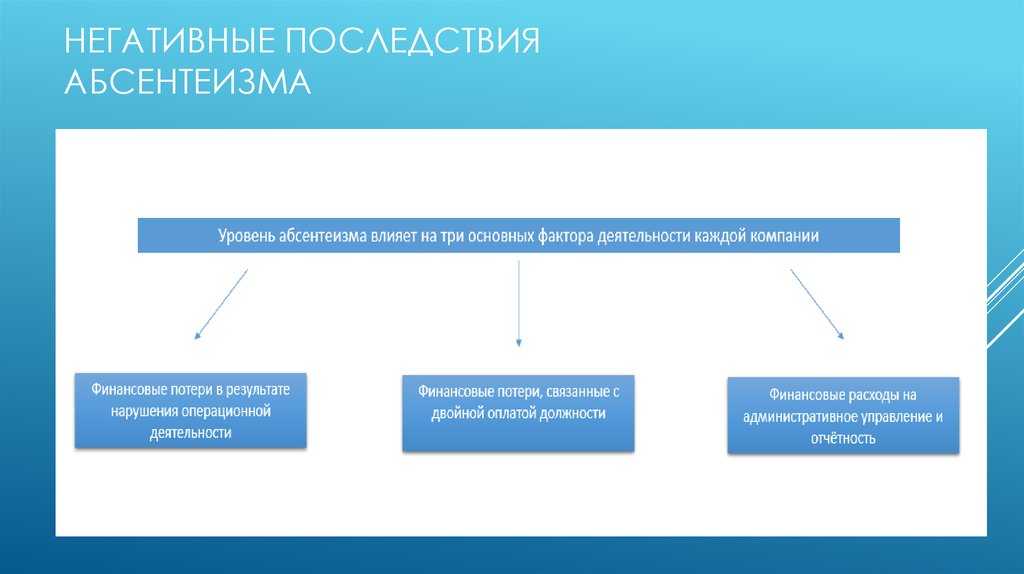 НЕГАТИВНЫЕ ПОСЛЕДСТВИЯ АБСЕНТЕИЗМА

Уровень абсентеизма влияет на три основных фактора деятельности каждой компании

Финансовые потери в результате нарушения операционной деятельности

Финансовые потери, связанные с двойной оплатой должности

Финансовые расходы на административное управление и отчётность